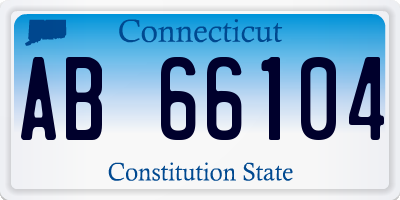 Connecticut

AB 66104

Constitution State